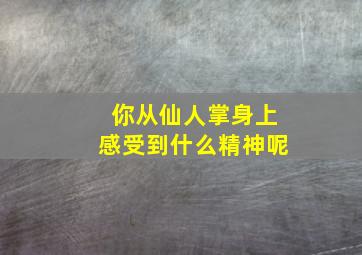 你从仙人掌身上
感受到什么精神呢